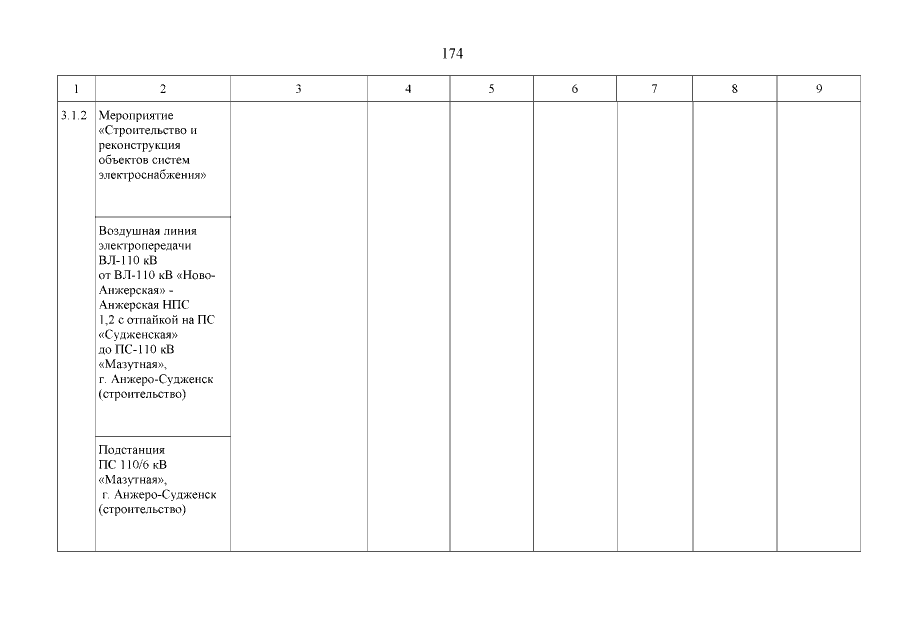 174

| 1 | 2 | 3 | 4 | 5 | 6 | 7 | 8 | 9 |
|---|---|---|---|---|---|---|---|---|
| 3.1.2 | Мероприятие «Строительство и реконструкция объектов систем электроснабжения» | | | | | | | |
| | Воздушная линия электропередачи ВЛ-110 кВ от ВЛ-110 кВ «Ново-Анжерская» - Анжерская НПС 1,2 с отпайкой на ПС «Судженская» до ПС-110 кВ «Мазутная», г. Анжеро-Судженск (строительство) | | | | | | | |
| | Подстанция ПС 110/6 кВ «Мазутная», г. Анжеро-Судженск (строительство) | | | | | | | |